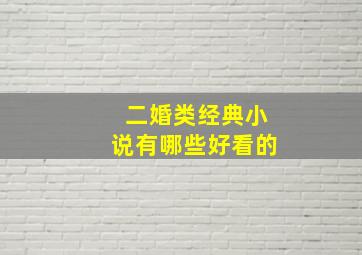 二婚类经典小说有哪些好看的